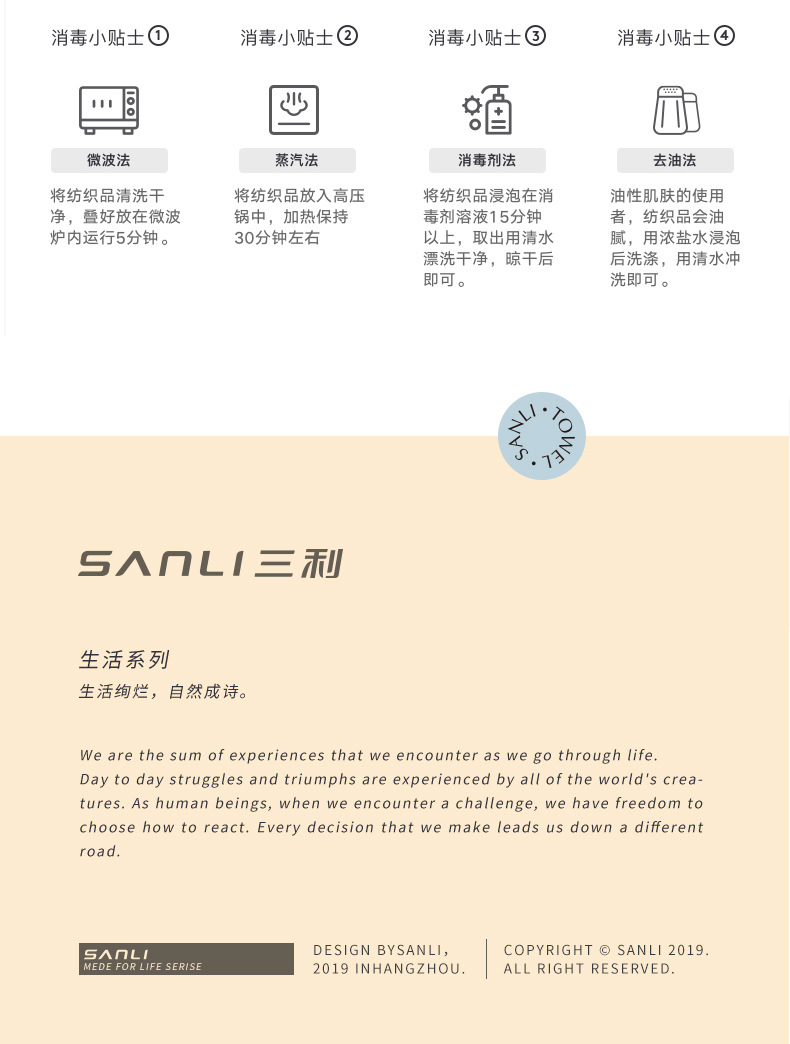 消毒小贴士①

微波法

将纺织品清洗干净，叠好放在微波炉内运行5分钟。

消毒小贴士②

蒸汽法

将纺织品放入高压锅中，加热保持30分钟左右

消毒小贴士③

消毒剂法

将纺织品浸泡在消毒剂溶液15分钟以上，取出用清水漂洗干净，晾干后即可。

消毒小贴士④

去油法

油性肌肤的使用者，纺织品会油腻，用浓盐水浸泡后洗涤，用清水冲洗即可。

SANLI · TOWEL ·

SANLI 三利

生活系列

生活绚烂，自然成诗。

We are the sum of experiences that we encounter as we go through life. Day to day struggles and triumphs are experienced by all of the world's creatures. As human beings, when we encounter a challenge, we have freedom to choose how to react. Every decision that we make leads us down a different road.

SANLI
MEDE FOR LIFE SERISE

DESIGN BYSANLI,
2019 INHANGZHOU.

COPYRIGHT © SANLI 2019.
ALL RIGHT RESERVED.